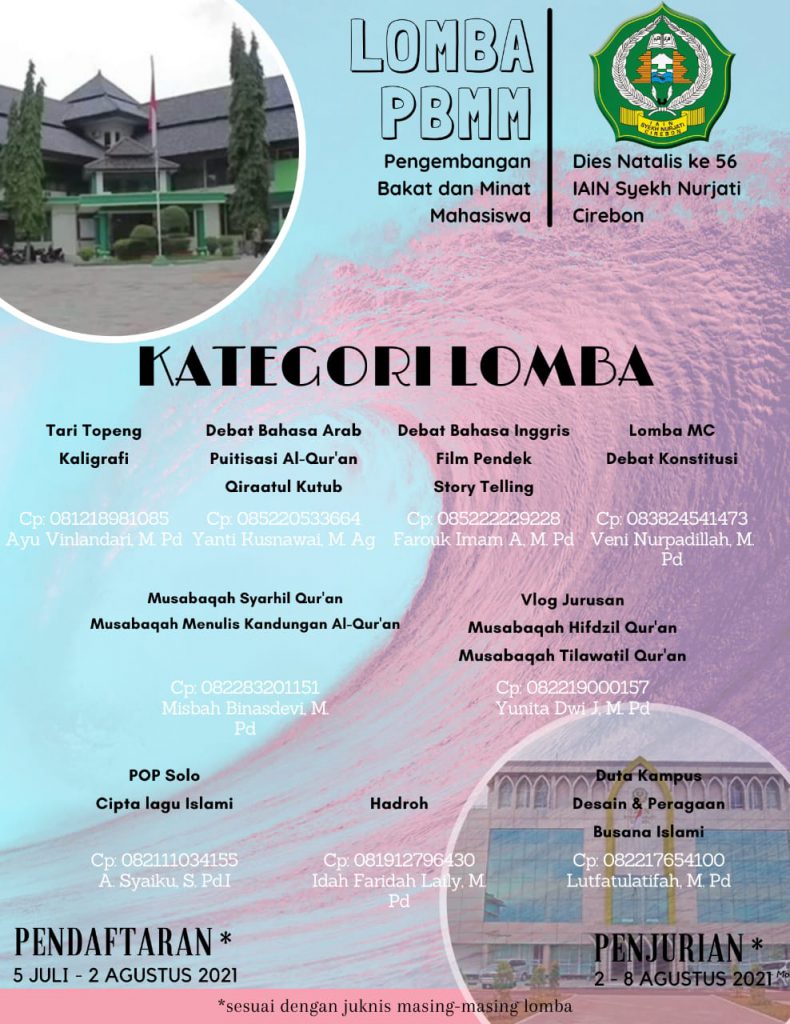 LOMBA PBMM

Pengembangan Bakat dan Minat Mahasiswa

IAIN SYEKH NURJATI CIREBON

Dies Natalis ke 56 IAIN Syekh Nurjati Cirebon

KATEGORI LOMBA

Tari Topeng
Kaligrafi

Cp: 081218981085
Ayu Vinlandari, M. Pd

Debat Bahasa Arab
Puitisasi Al-Qur'an
Qiraatul Kutub

Cp: 085220533664
Yanti Kusnawai, M. Ag

Debat Bahasa Inggris
Film Pendek
Story Telling

Cp: 085222229228
Farouk Imam A, M. Pd

Lomba MC
Debat Konstitusi

Cp: 083824541473
Veni Nurpadillah, M. Pd

Musabaqah Syarhil Qur'an
Musabaqah Menulis Kandungan Al-Qur'an

Cp: 082283201151
Misbah Binasdevi, M. Pd

Vlog Jurusan
Musabaqah Hifdzil Qur'an
Musabaqah Tilawatil Qur'an

Cp: 082219000157
Yunita Dwi J, M. Pd

POP Solo
Cipta lagu Islami

Cp: 082111034155
A. Syaiku, S. PdI

Hadroh

Cp: 081912796430
Idah Faridah Laily, M. Pd

Duta Kampus
Desain & Peragaan Busana Islami

Cp: 082217654100
Lutfatulatifah, M. Pd

PENDAFTARAN *
5 JULI - 2 AGUSTUS 2021

PENJURIAN *
2 - 8 AGUSTUS 2021

*sesuai dengan juknis masing-masing lomba